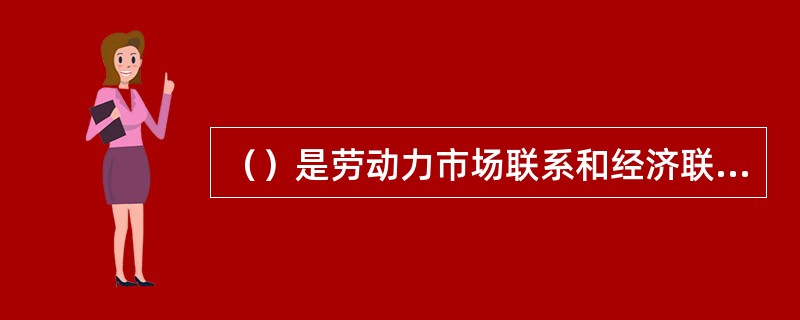 （）是劳动力市场联系和经济联...